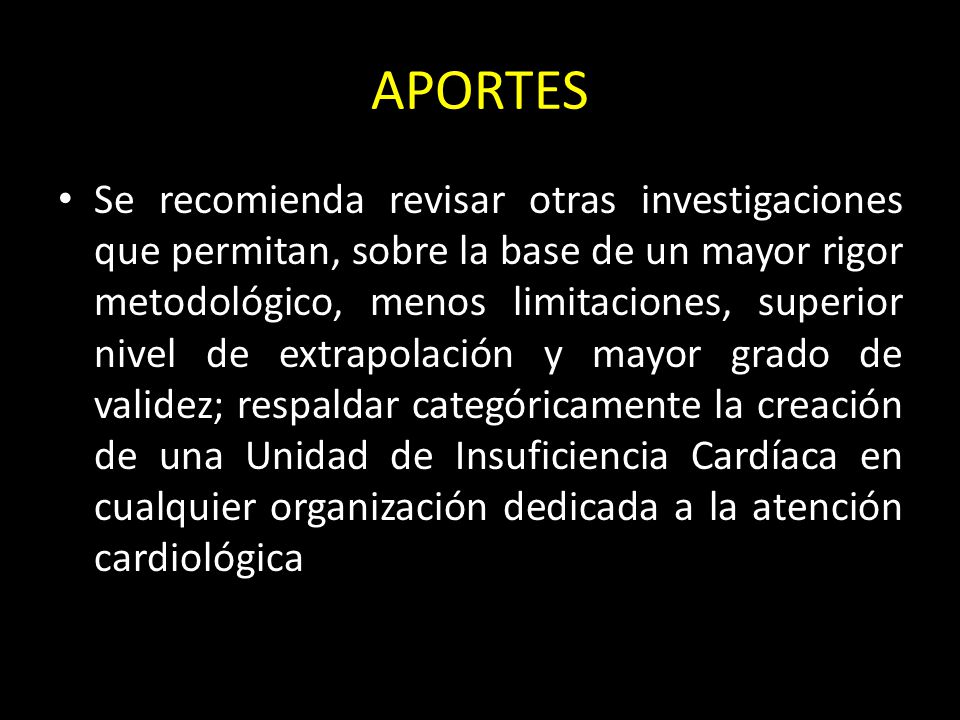 APORTES

• Se recomienda revisar otras investigaciones que permitan, sobre la base de un mayor rigor metodológico, menos limitaciones, superior nivel de extrapolación y mayor grado de validez; respaldar categóricamente la creación de una Unidad de Insuficiencia Cardíaca en cualquier organización dedicada a la atención cardiológica